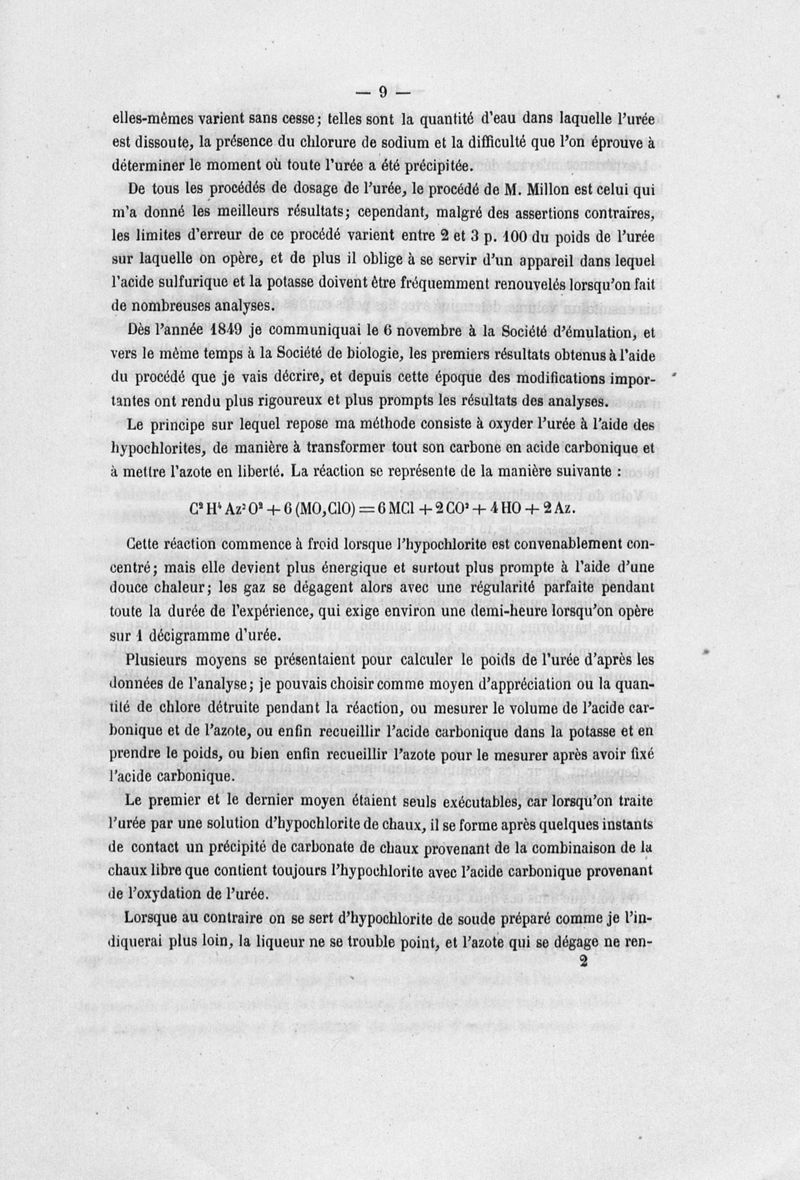 — 9 —

elles-mêmes varient sans cesse; telles sont la quantité d'eau dans laquelle l'urée est dissoute, la présence du chlorure de sodium et la difficulté que l'on éprouve à déterminer le moment où toute l'urée a été précipitée.

De tous les procédés de dosage de l'urée, le procédé de M. Millon est celui qui m'a donné les meilleurs résultats; cependant, malgré des assertions contraires, les limites d'erreur de ce procédé varient entre 2 et 3 p. 100 du poids de l'urée sur laquelle on opère, et de plus il oblige à se servir d'un appareil dans lequel l'acide sulfurique et la potasse doivent être fréquemment renouvelés lorsqu'on fait de nombreuses analyses.

Dès l'année 1849 je communiquai le 6 novembre à la Société d'émulation, et vers le même temps à la Société de biologie, les premiers résultats obtenus à l'aide du procédé que je vais décrire, et depuis cette époque des modifications importantes ont rendu plus rigoureux et plus prompts les résultats des analyses.

Le principe sur lequel repose ma méthode consiste à oxyder l'urée à l'aide des hypochlorites, de manière à transformer tout son carbone en acide carbonique et à mettre l'azote en liberté. La réaction se représente de la manière suivante :

$C^2H^4Az^2O^2 + 6(MO,ClO) = 6MCl + 2CO^2 + 4HO + 2Az.$

Cette réaction commence à froid lorsque l'hypochlorite est convenablement concentré; mais elle devient plus énergique et surtout plus prompte à l'aide d'une douce chaleur; les gaz se dégagent alors avec une régularité parfaite pendant toute la durée de l'expérience, qui exige environ une demi-heure lorsqu'on opère sur 1 décigramme d'urée.

Plusieurs moyens se présentaient pour calculer le poids de l'urée d'après les données de l'analyse; je pouvais choisir comme moyen d'appréciation ou la quantité de chlore détruite pendant la réaction, ou mesurer le volume de l'acide carbonique et de l'azote, ou enfin recueillir l'acide carbonique dans la potasse et en prendre le poids, ou bien enfin recueillir l'azote pour le mesurer après avoir fixé l'acide carbonique.

Le premier et le dernier moyen étaient seuls exécutables, car lorsqu'on traite l'urée par une solution d'hypochlorite de chaux, il se forme après quelques instants de contact un précipité de carbonate de chaux provenant de la combinaison de la chaux libre que contient toujours l'hypochlorite avec l'acide carbonique provenant de l'oxydation de l'urée.

Lorsque au contraire on se sert d'hypochlorite de soude préparé comme je l'indiquerai plus loin, la liqueur ne se trouble point, et l'azote qui se dégage ne ren-

2